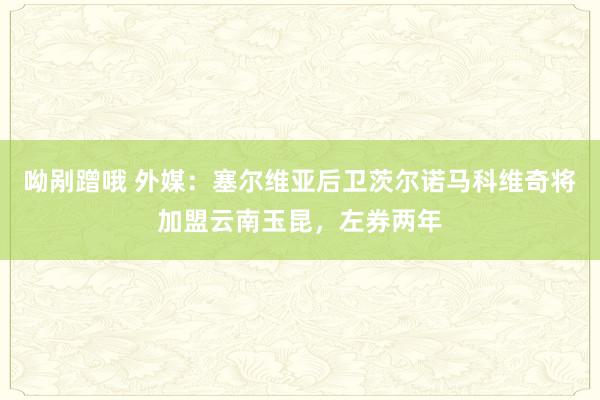 呦剐蹭哦 外媒：塞尔维亚后卫茨尔诺马科维奇将加盟云南玉昆，左券两年